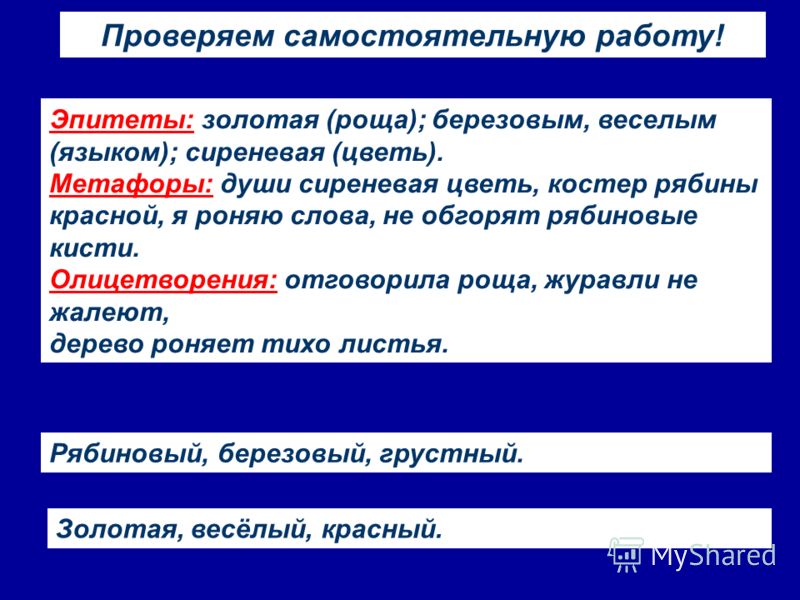 Проверяем самостоятельную работу!

Эпитеты: золотая (роща); березовым, веселым (языком); сиреневая (цветь).
Метафоры: души сиреневая цветь, костер рябины красной, я роняю слова, не обгорят рябиновые кисти.
Олицетворения: отговорила роща, журавли не жалеют,
дерево роняет тихо листья.

Рябиновый, березовый, грустный.

Золотая, весёлый, красный.

MyShared